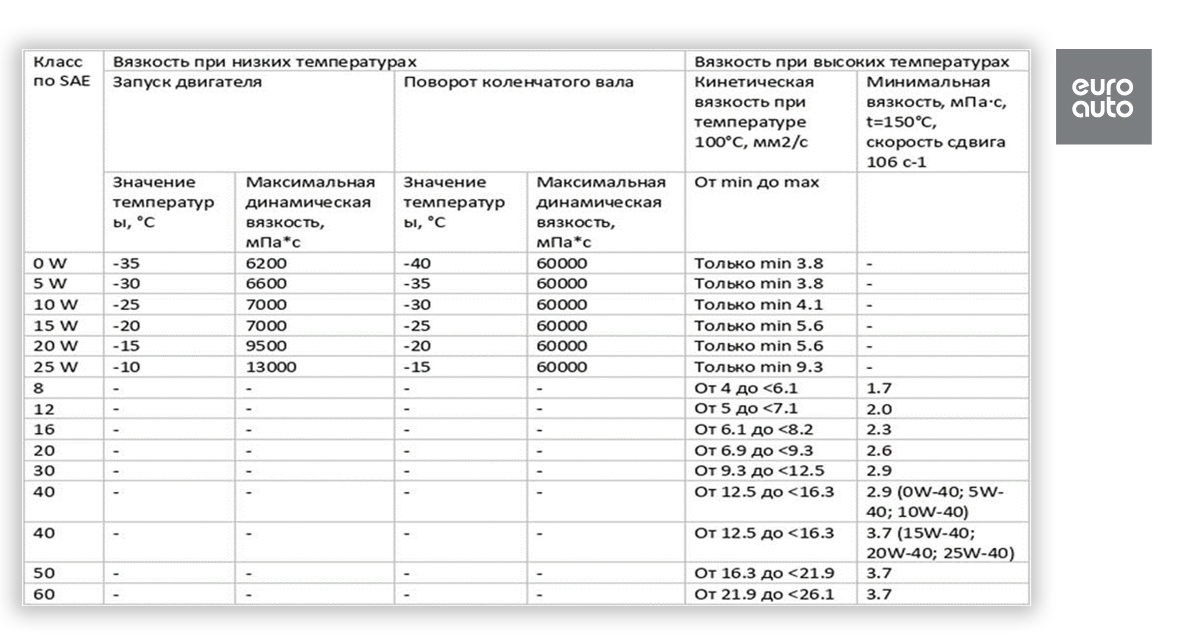 | Класс по SAE | Вязкость при низких температурах | | | | Вязкость при высоких температурах | |
|---|---|---|---|---|---|---|
| | Запуск двигателя | | Поворот коленчатого вала | | Кинетическая вязкость при температуре 100°С, мм2/с | Минимальная вязкость, мПа·с, t=150°С, скорость сдвига 106 с-1 |
| | Значение температуры, °С | Максимальная динамическая вязкость, мПа*с | Значение температуры, °С | Максимальная динамическая вязкость, мПа*с | От min до max | |
| 0 W | -35 | 6200 | -40 | 60000 | Только min 3.8 | - |
| 5 W | -30 | 6600 | -35 | 60000 | Только min 3.8 | - |
| 10 W | -25 | 7000 | -30 | 60000 | Только min 4.1 | - |
| 15 W | -20 | 7000 | -25 | 60000 | Только min 5.6 | - |
| 20 W | -15 | 9500 | -20 | 60000 | Только min 5.6 | - |
| 25 W | -10 | 13000 | -15 | 60000 | Только min 9.3 | - |
| 8 | - | - | - | - | От 4 до <6.1 | 1.7 |
| 12 | - | - | - | - | От 5 до <7.1 | 2.0 |
| 16 | - | - | - | - | От 6.1 до <8.2 | 2.3 |
| 20 | - | - | - | - | От 6.9 до <9.3 | 2.6 |
| 30 | - | - | - | - | От 9.3 до <12.5 | 2.9 |
| 40 | - | - | - | - | От 12.5 до <16.3 | 2.9 (0W-40; 5W-40; 10W-40) |
| 40 | - | - | - | - | От 12.5 до <16.3 | 3.7 (15W-40; 20W-40; 25W-40) |
| 50 | - | - | - | - | От 16.3 до <21.9 | 3.7 |
| 60 | - | - | - | - | От 21.9 до <26.1 | 3.7 |

euro auto